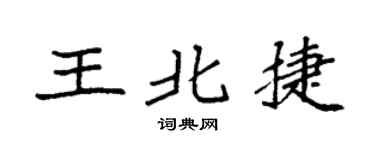 王北捷

词典网